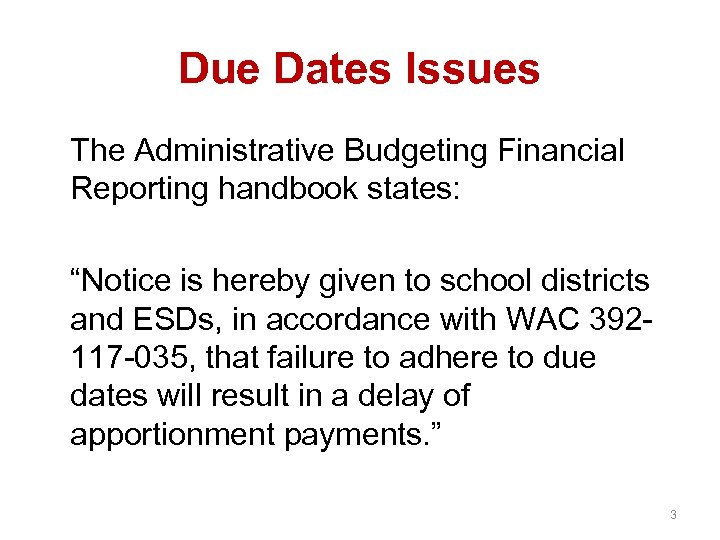 Due Dates Issues

The Administrative Budgeting Financial Reporting handbook states:

“Notice is hereby given to school districts and ESDs, in accordance with WAC 392-117-035, that failure to adhere to due dates will result in a delay of apportionment payments.”

3